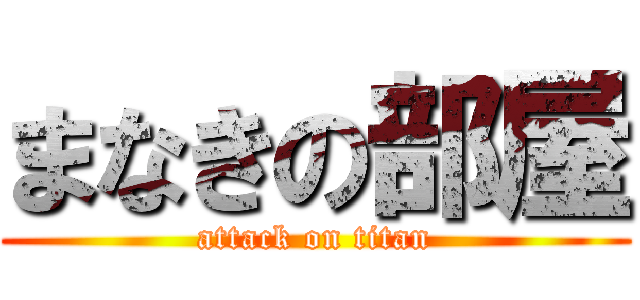 まなきの部屋
attack on titan